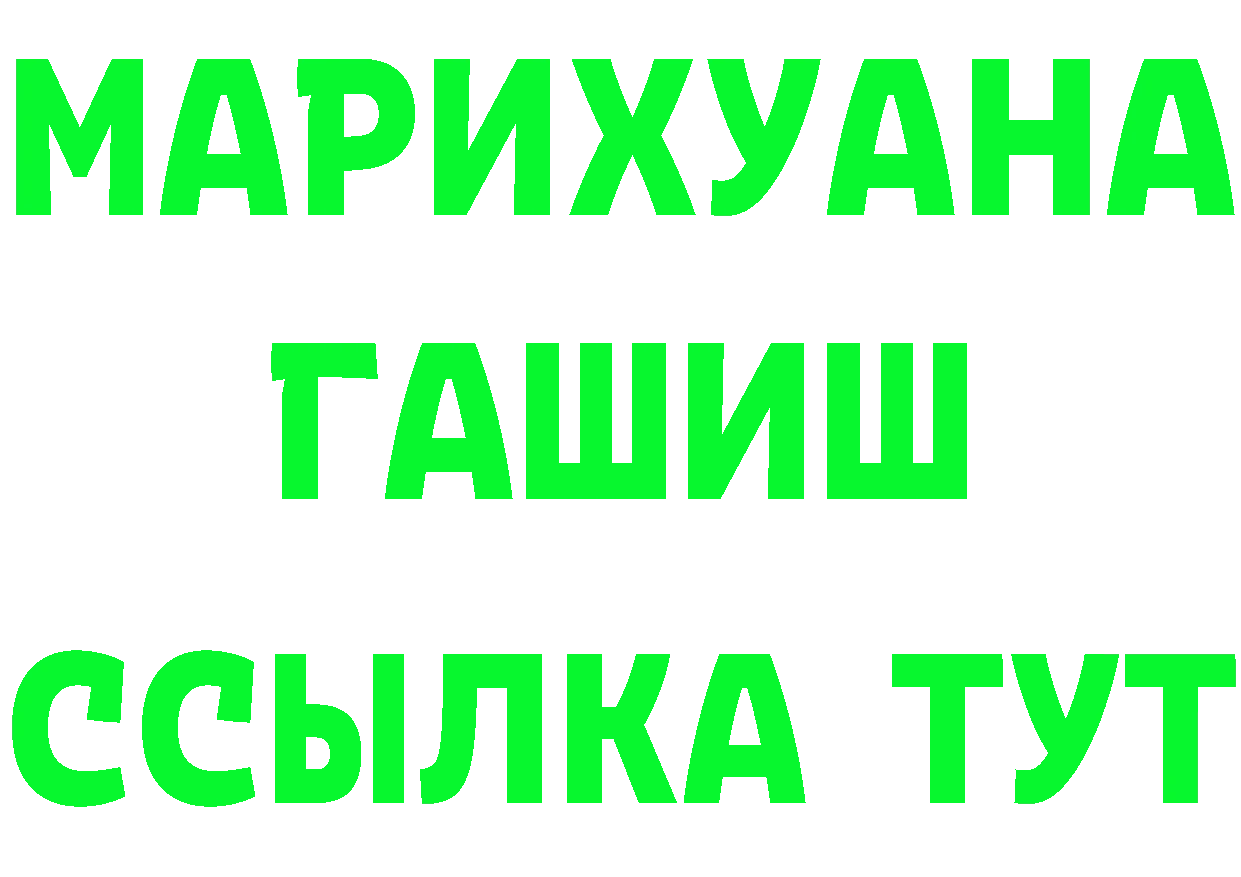 МАРИХУАНА
ГАШИШ
ССЫЛКА ТУТ